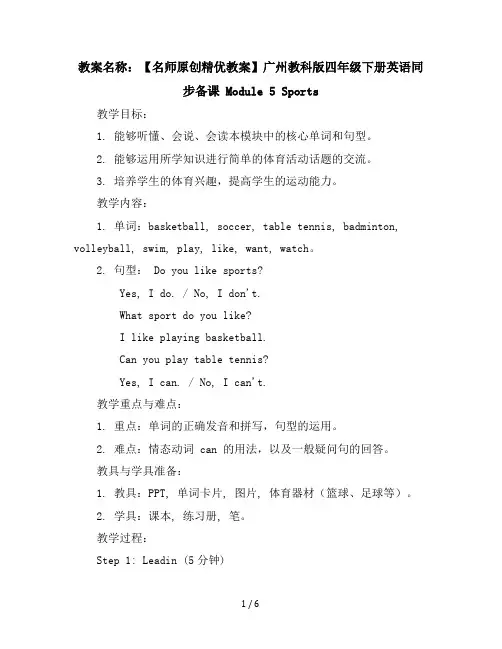 教案名称：【名师原创精优教案】广州教科版四年级下册英语同步备课 Module 5 Sports

教学目标：

1. 能够听懂、会说、会读本模块中的核心单词和句型。

2. 能够运用所学知识进行简单的体育活动话题的交流。

3. 培养学生的体育兴趣，提高学生的运动能力。

教学内容：

1. 单词：basketball, soccer, table tennis, badminton, volleyball, swim, play, like, want, watch。

2. 句型： Do you like sports?

Yes, I do. / No, I don't.

What sport do you like?

I like playing basketball.

Can you play table tennis?

Yes, I can. / No, I can't.

教学重点与难点：

1. 重点：单词的正确发音和拼写，句型的运用。

2. 难点：情态动词 can 的用法，以及一般疑问句的回答。

教具与学具准备：

1. 教具：PPT, 单词卡片, 图片, 体育器材（篮球、足球等）。

2. 学具：课本, 练习册, 笔。

教学过程：

Step 1: Leadin (5 分钟)

1 / 6